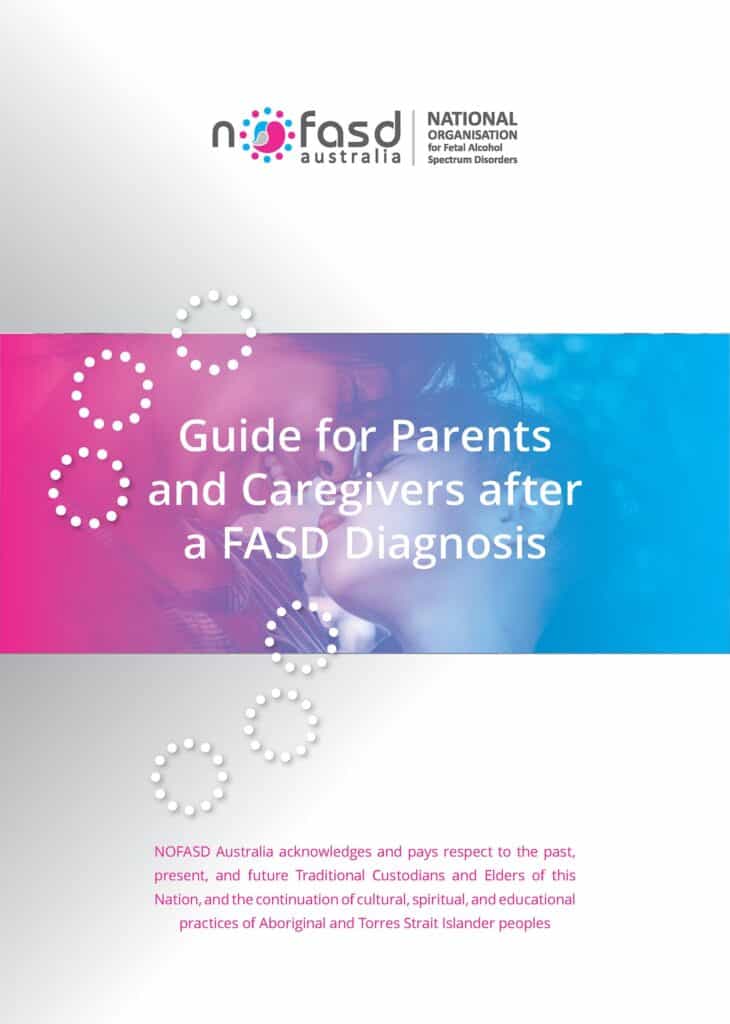 nofasd australia

NATIONAL ORGANISATION for Fetal Alcohol Spectrum Disorders

Guide for Parents and Caregivers after a FASD Diagnosis

NOFASD Australia acknowledges and pays respect to the past, present, and future Traditional Custodians and Elders of this Nation, and the continuation of cultural, spiritual, and educational practices of Aboriginal and Torres Strait Islander peoples